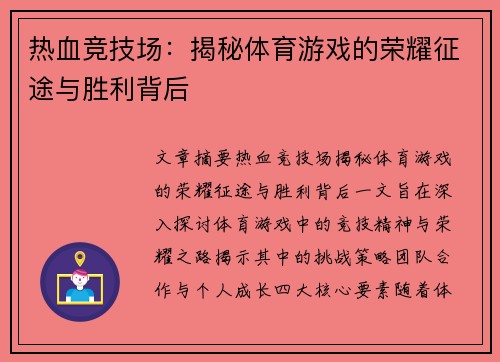 热血竞技场：揭秘体育游戏的荣耀征途与胜利背后

文章摘要热血竞技场揭秘体育游戏的荣耀征途与胜利背后一文旨在深入探讨体育游戏中的竞技精神与荣耀之路揭示其中的挑战策略团队合作与个人成长四大核心要素随着体